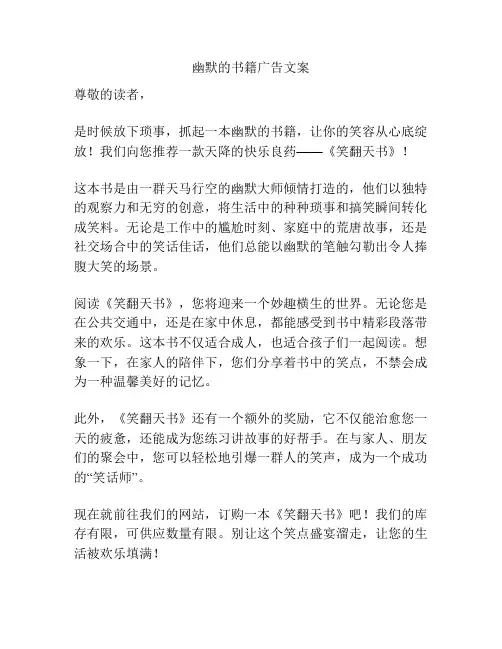 幽默的书籍广告文案

尊敬的读者，

是时候放下琐事，抓起一本幽默的书籍，让你的笑容从心底绽放！我们向您推荐一款天降的快乐良药——《笑翻天书》！

这本书是由一群天马行空的幽默大师倾情打造的，他们以独特的观察力和无穷的创意，将生活中的种种琐事和搞笑瞬间转化成笑料。无论是工作中的尴尬时刻、家庭中的荒唐故事，还是社交场合中的笑话佳话，他们总能以幽默的笔触勾勒出令人捧腹大笑的场景。

阅读《笑翻天书》，您将迎来一个妙趣横生的世界。无论您是在公共交通中，还是在家中休息，都能感受到书中精彩段落带来的欢乐。这本书不仅适合成人，也适合孩子们一起阅读。想象一下，在家人的陪伴下，您们分享着书中的笑点，不禁会成为一种温馨美好的记忆。

此外，《笑翻天书》还有一个额外的奖励，它不仅能治愈您一天的疲惫，还能成为您练习讲故事的好帮手。在与家人、朋友们的聚会中，您可以轻松地引爆一群人的笑声，成为一个成功的“笑话师”。

现在就前往我们的网站，订购一本《笑翻天书》吧！我们的库存有限，可供应数量有限。别让这个笑点盛宴溜走，让您的生活被欢乐填满！